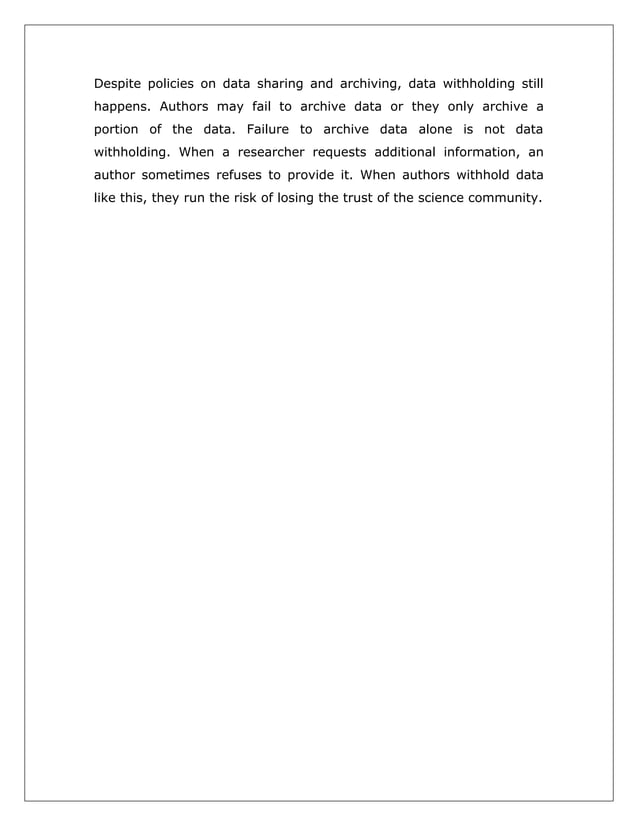 Despite policies on data sharing and archiving, data withholding still happens. Authors may fail to archive data or they only archive a portion of the data. Failure to archive data alone is not data withholding. When a researcher requests additional information, an author sometimes refuses to provide it. When authors withhold data like this, they run the risk of losing the trust of the science community.